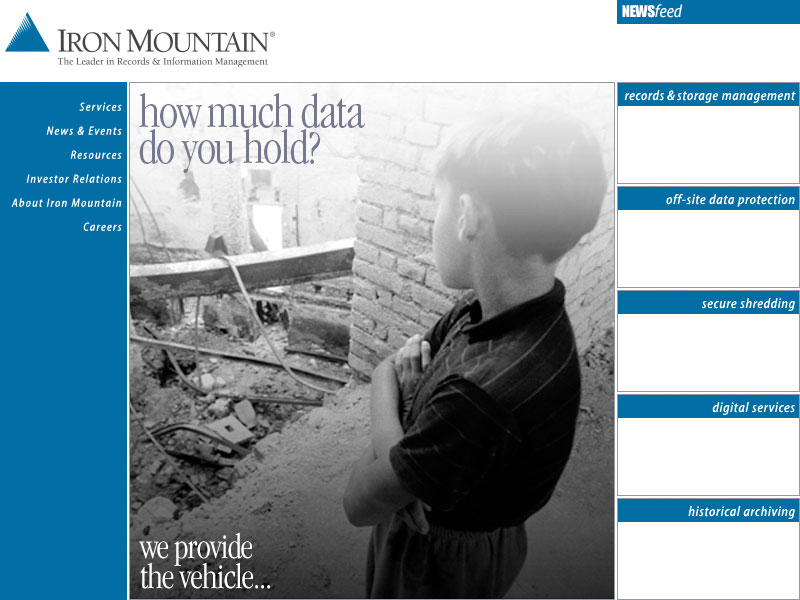 IRON MOUNTAIN®
The Leader in Records & Information Management

NEWSfeed

Services
News & Events
Resources
Investor Relations
About Iron Mountain
Careers

how much data do you hold?

we provide the vehicle...

records & storage management

off-site data protection

secure shredding

digital services

historical archiving